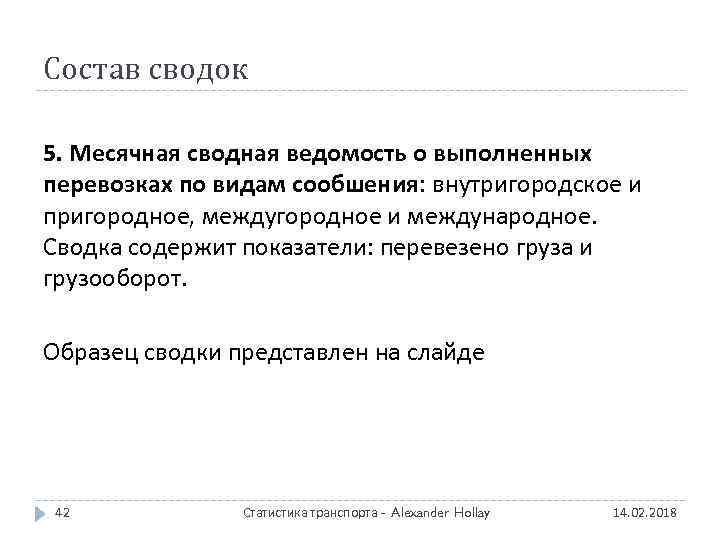 Состав сводок

5. Месячная сводная ведомость о выполненных перевозках по видам сообщения: внутригородское и пригородное, междугородное и международное. Сводка содержит показатели: перевезено груза и грузооборот.

Образец сводки представлен на слайде

42 Статистика транспорта - Alexander Hollay 14.02.2018